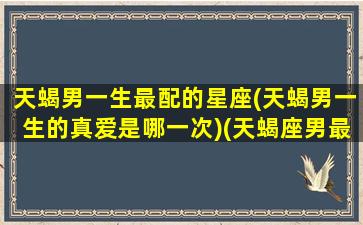 天蝎男一生最配的星座(天蝎男一生的真爱是哪一次)(天蝎座男最